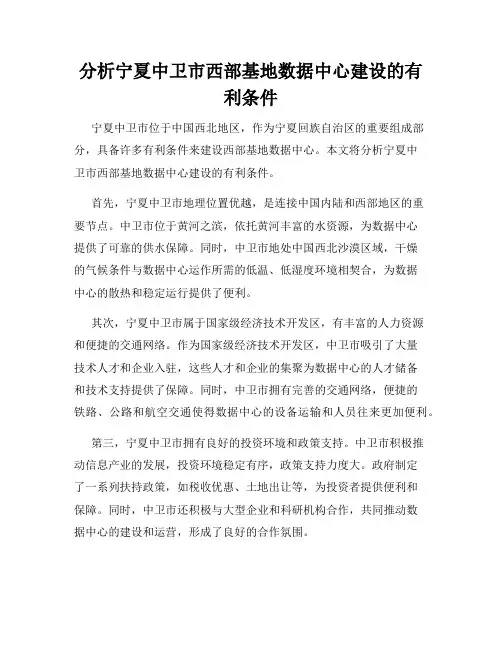 分析宁夏中卫市西部基地数据中心建设的有利条件

宁夏中卫市位于中国西北地区，作为宁夏回族自治区的重要组成部分，具备许多有利条件来建设西部基地数据中心。本文将分析宁夏中卫市西部基地数据中心建设的有利条件。

首先，宁夏中卫市地理位置优越，是连接中国内陆和西部地区的重要节点。中卫市位于黄河之滨，依托黄河丰富的水资源，为数据中心提供了可靠的供水保障。同时，中卫市地处中国西北沙漠区域，干燥的气候条件与数据中心运作所需的低温、低湿度环境相契合，为数据中心的散热和稳定运行提供了便利。

其次，宁夏中卫市属于国家级经济技术开发区，有丰富的人力资源和便捷的交通网络。作为国家级经济技术开发区，中卫市吸引了大量技术人才和企业入驻，这些人才和企业的集聚为数据中心的人才储备和技术支持提供了保障。同时，中卫市拥有完善的交通网络，便捷的铁路、公路和航空交通使得数据中心的设备运输和人员往来更加便利。

第三，宁夏中卫市拥有良好的投资环境和政策支持。中卫市积极推动信息产业的发展，投资环境稳定有序，政策支持力度大。政府制定了一系列扶持政策，如税收优惠、土地出让等，为投资者提供便利和保障。同时，中卫市还积极与大型企业和科研机构合作，共同推动数据中心的建设和运营，形成了良好的合作氛围。